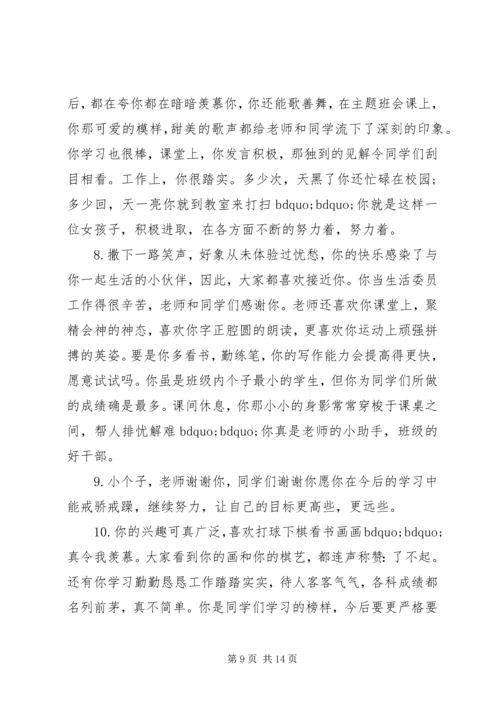 后，都在夸你都在暗暗羡慕你，你还能歌善舞，在主题班会课上，你那可爱的模样，甜美的歌声都给老师和同学流下了深刻的印象。你学习也很棒，课堂上，你发言积极，那独到的见解令同学们刮目相看。工作上，你很踏实。多少次，天黑了你还忙碌在校园；多少回，天一亮你就到教室来打扫 bdquo;bdquo;你就是这样一位女孩子，积极进取，在各方面不断的努力着，努力着。

8.撒下一路笑声，好象从未体验过忧愁，你的快乐感染了与你一起生活的小伙伴，因此，大家都喜欢接近你。你当生活委员工作得很辛苦，老师和同学们感谢你。老师还喜欢你课堂上，聚精会神的神态，喜欢你字正腔圆的朗读，更喜欢你运动上顽强拼搏的英姿。要是你多看书，勤练笔，你的写作能力会提高得更快，愿意试试吗。你虽是班级内个子最小的学生，但你为同学们所做的成绩确是最多。课间休息，你那小小的身影常常穿梭于课桌之间，帮人排忧解难 bdquo;bdquo;你真是老师的小助手，班级的好干部。

9.小个子，老师谢谢你，同学们谢谢你愿你在今后的学习中能戒骄戒躁，继续努力，让自己的目标更高些，更远些。

10.你的兴趣可真广泛，喜欢打球下棋看书画画 bdquo;bdquo;真令我羡慕。大家看到你的画和你的棋艺，都连声称赞：了不起。还有你学习勤勤恳恳工作踏踏实实，待人客客气气，各科成绩都名列前茅，真不简单。你是同学们学习的榜样，今后要更严格要

第 9 页 共 14 页